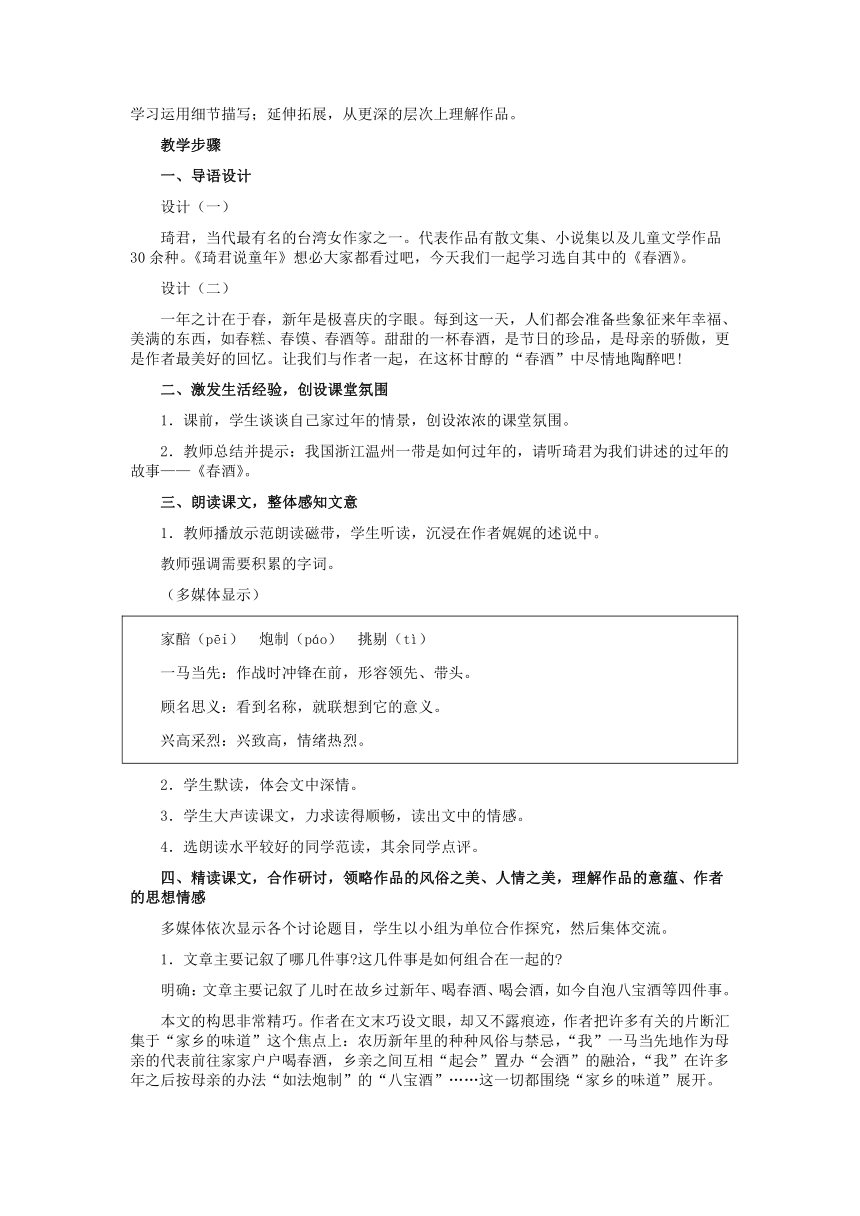 学习运用细节描写；延伸拓展，从更深的层次上理解作品。

教学步骤

一、导语设计

设计（一）

琦君，当代最有名的台湾女作家之一。代表作品有散文集、小说集以及儿童文学作品30余种。《琦君说童年》想必大家都看过吧，今天我们一起学习选自其中的《春酒》。

设计（二）

一年之计在于春，新年是极喜庆的字眼。每到这一天，人们都会准备些象征来年幸福、美满的东西，如春糕、春馍、春酒等。甜甜的一杯春酒，是节日的珍品，是母亲的骄傲，更是作者最美好的回忆。让我们与作者一起，在这杯甘醇的“春酒”中尽情地陶醉吧！

二、激发生活经验，创设课堂氛围

1．课前，学生谈谈自己家过年的情景，创设浓浓的课堂氛围。

2．教师总结并提示：我国浙江温州一带是如何过年的，请听琦君为我们讲述的过年的故事——《春酒》。

三、朗读课文，整体感知文意

1．教师播放示范朗读磁带，学生听读，沉浸在作者娓娓的述说中。

教师强调需要积累的字词。

（多媒体显示）

家醅（pēi）　炮制（páo）　挑剔（tì）

一马当先：作战时冲锋在前，形容领先、带头。

顾名思义：看到名称，就联想到它的意义。

兴高采烈：兴致高，情绪热烈。

2．学生默读，体会文中深情。

3．学生大声读课文，力求读得顺畅，读出文中的情感。

4．选朗读水平较好的同学范读，其余同学点评。

四、精读课文，合作研讨，领略作品的风俗之美、人情之美，理解作品的意蕴、作者的思想情感

多媒体依次显示各个讨论题目，学生以小组为单位合作探究，然后集体交流。

1．文章主要记叙了哪几件事?这几件事是如何组合在一起的?

明确：文章主要记叙了儿时在故乡过新年、喝春酒、喝会酒，如今自泡八宝酒等四件事。

本文的构思非常精巧。作者在文末巧设文眼，却又不露痕迹，作者把许多有关的片断汇集于“家乡的味道”这个焦点上：农历新年里的种种风俗与禁忌，“我”一马当先地作为母亲的代表前往家家户户喝春酒，乡亲之间互相“起会”置办“会酒”的融洽，“我”在许多年之后按母亲的办法“如法炮制”的“八宝酒”……这一切都围绕“家乡的味道”展开。